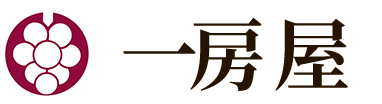 一房屋